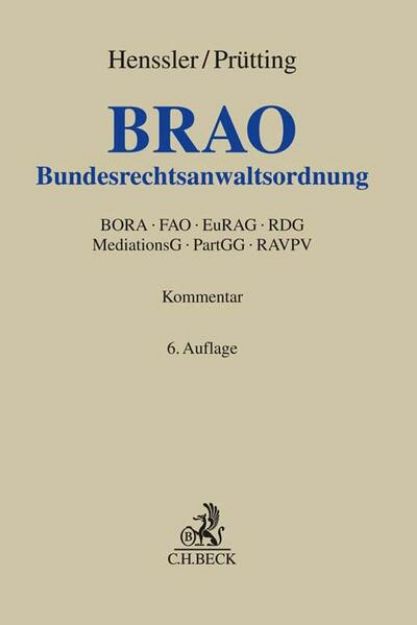 Henssler/Prütting

BRAO
Bundesrechtsanwaltsordnung

BORA · FAO · EuRAG · RDG
MediationsG · PartGG · RAVPV

Kommentar

6. Auflage

B

C.H.BECK